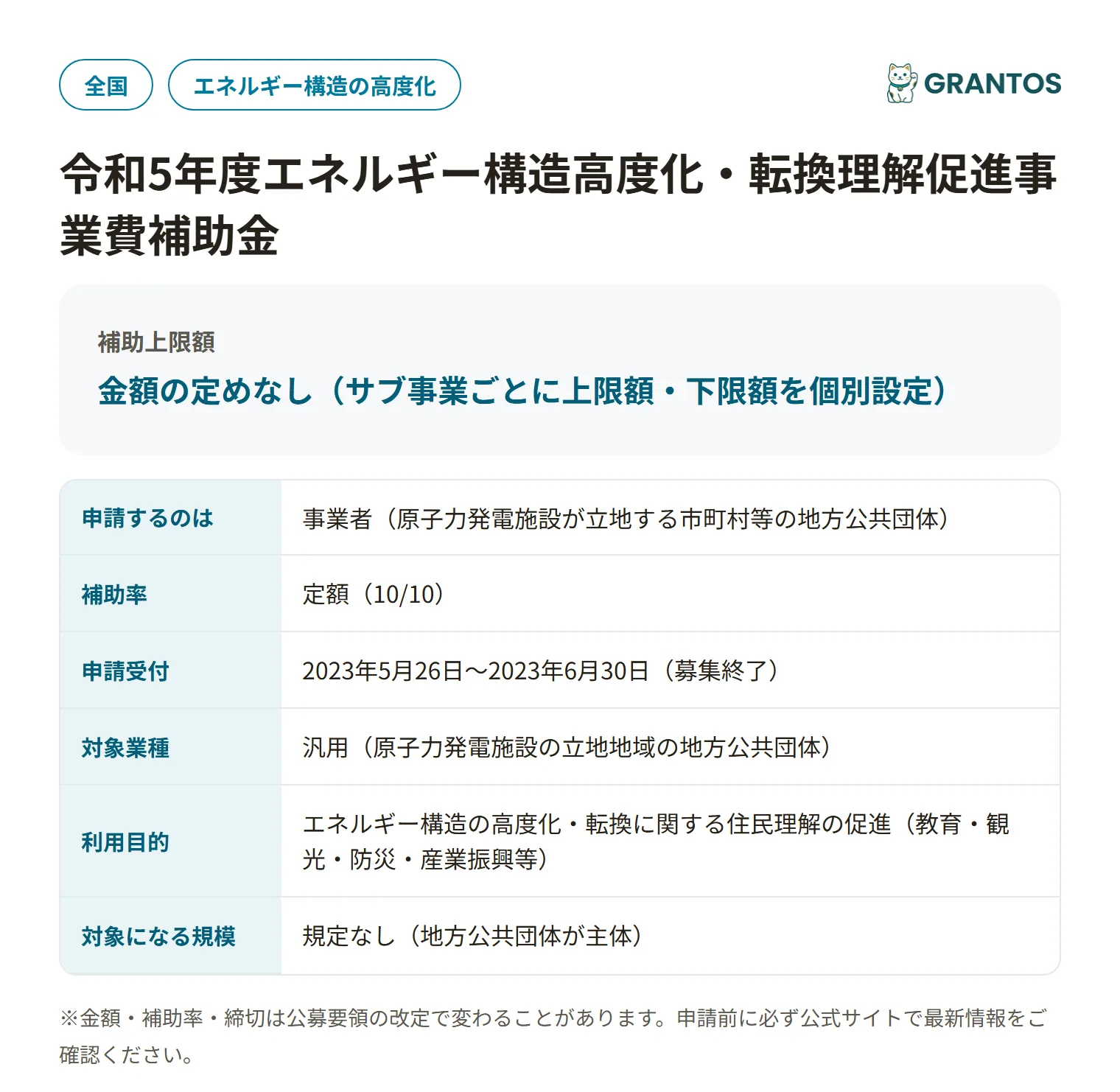 全国 エネルギー構造の高度化

GRANTOS

令和5年度エネルギー構造高度化・転換理解促進事業費補助金

補助上限額
金額の定めなし（サブ事業ごとに上限額・下限額を個別設定）

| 申請するのは | 事業者（原子力発電施設が立地する市町村等の地方公共団体） |
|---|---|
| 補助率 | 定額（10/10） |
| 申請受付 | 2023年5月26日〜2023年6月30日（募集終了） |
| 対象業種 | 汎用（原子力発電施設の立地地域の地方公共団体） |
| 利用目的 | エネルギー構造の高度化・転換に関する住民理解の促進（教育・観光・防災・産業振興等） |
| 対象になる規模 | 規定なし（地方公共団体が主体） |

※金額・補助率・締切は公募要領の改定で変わることがあります。申請前に必ず公式サイトで最新情報をご確認ください。